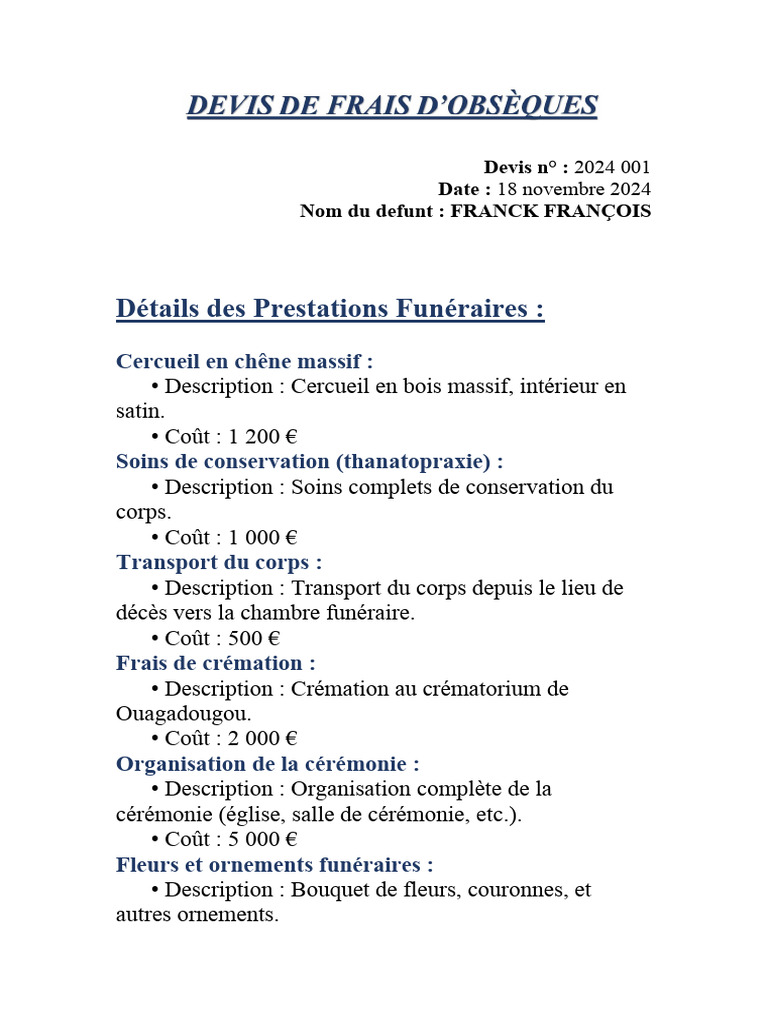 DEVIS DE FRAIS D'OBSÈQUES

Devis n° : 2024 001
Date : 18 novembre 2024
Nom du defunt : FRANCK FRANÇOIS

Détails des Prestations Funéraires :

Cercueil en chêne massif :
• Description : Cercueil en bois massif, intérieur en satin.
• Coût : 1 200 €
Soins de conservation (thanatopraxie) :
• Description : Soins complets de conservation du corps.
• Coût : 1 000 €
Transport du corps :
• Description : Transport du corps depuis le lieu de décès vers la chambre funéraire.
• Coût : 500 €
Frais de crémation :
• Description : Crémation au crématorium de Ouagadougou.
• Coût : 2 000 €
Organisation de la cérémonie :
• Description : Organisation complète de la cérémonie (église, salle de cérémonie, etc.).
• Coût : 5 000 €
Fleurs et ornements funéraires :
• Description : Bouquet de fleurs, couronnes, et autres ornements.